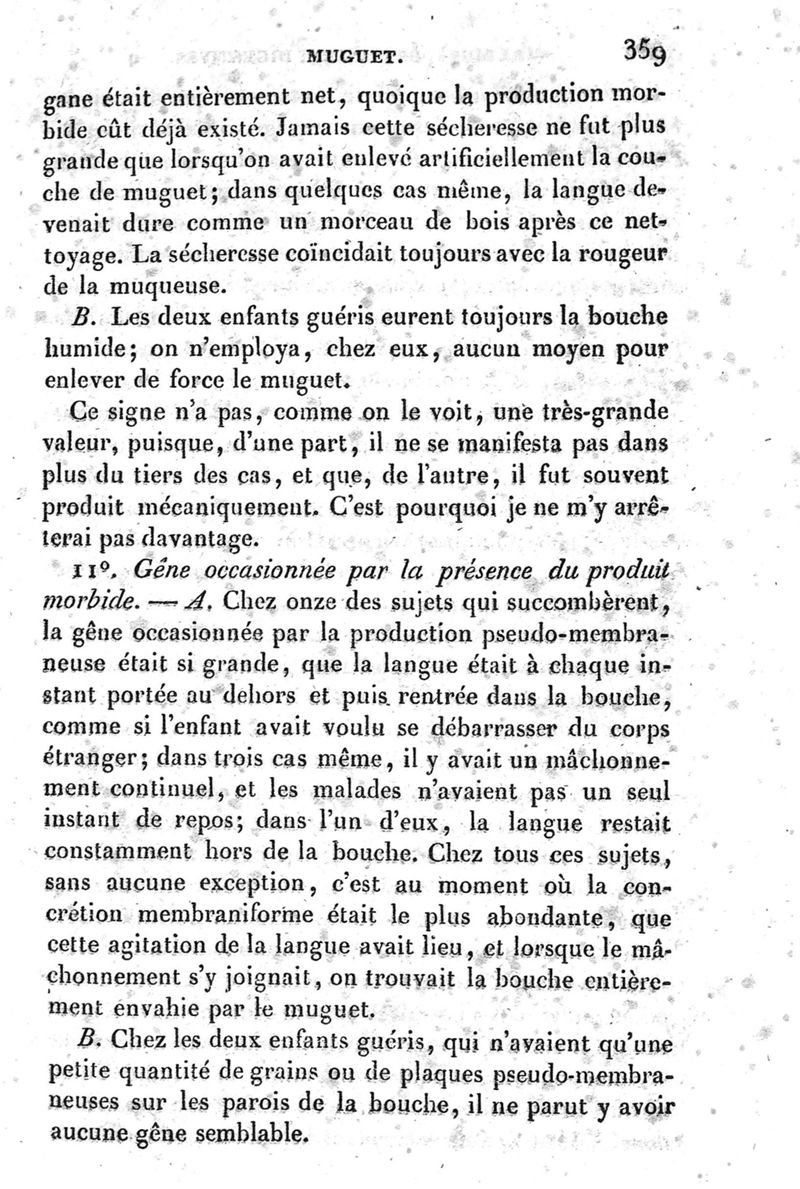 MUGUET. 359

gane était entièrement net, quoique la production morbide eût déjà existé. Jamais cette sécheresse ne fut plus grande que lorsqu'on avait enlevé artificiellement la couche de muguet; dans quelques cas même, la langue devenait dure comme un morceau de bois après ce nettoyage. La sécheresse coïncidait toujours avec la rougeur de la muqueuse.

B. Les deux enfants guéris eurent toujours la bouche humide; on n'employa, chez eux, aucun moyen pour enlever de force le muguet.

Ce signe n'a pas, comme on le voit, une très-grande valeur, puisque, d'une part, il ne se manifesta pas dans plus du tiers des cas, et que, de l'autre, il fut souvent produit mécaniquement. C'est pourquoi je ne m'y arrêterai pas davantage.

11°. Gêne occasionnée par la présence du produit morbide. — A. Chez onze des sujets qui succombèrent, la gêne occasionnée par la production pseudo-membraneuse était si grande, que la langue était à chaque instant portée au dehors et puis rentrée dans la bouche, comme si l'enfant avait voulu se débarrasser du corps étranger; dans trois cas même, il y avait un mâchonnement continuel, et les malades n'avaient pas un seul instant de repos; dans l'un d'eux, la langue restait constamment hors de la bouche. Chez tous ces sujets, sans aucune exception, c'est au moment où la concrétion membraniforme était le plus abondante, que cette agitation de la langue avait lieu, et lorsque le mâchonnement s'y joignait, on trouvait la bouche entièrement envahie par le muguet.

B. Chez les deux enfants guéris, qui n'avaient qu'une petite quantité de grains ou de plaques pseudo-membraneuses sur les parois de la bouche, il ne parut y avoir aucune gêne semblable.